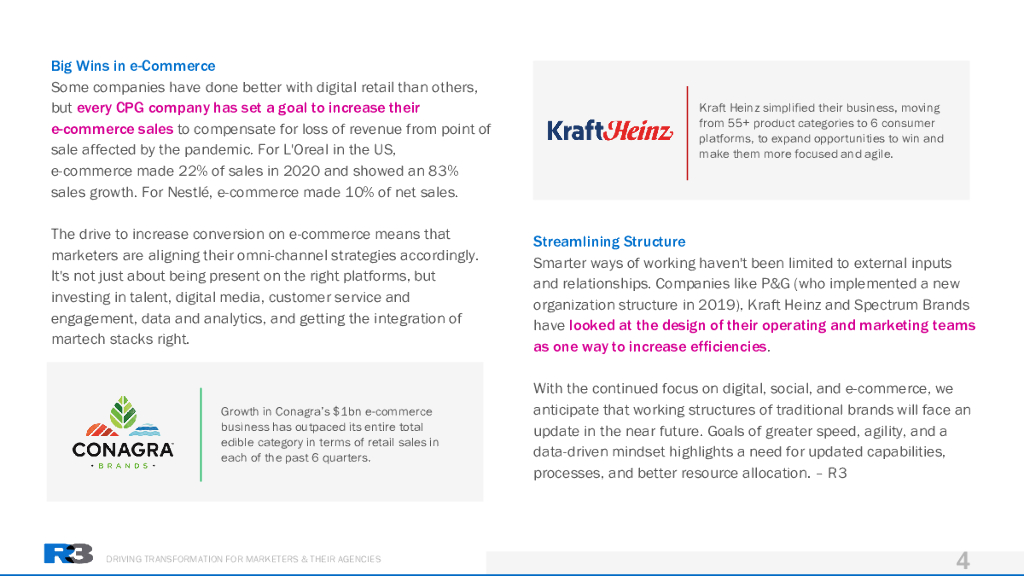 Big Wins in e-Commerce

Some companies have done better with digital retail than others, but every CPG company has set a goal to increase their e-commerce sales to compensate for loss of revenue from point of sale affected by the pandemic. For L'Oreal in the US, e-commerce made 22% of sales in 2020 and showed an 83% sales growth. For Nestlé, e-commerce made 10% of net sales.

The drive to increase conversion on e-commerce means that marketers are aligning their omni-channel strategies accordingly. It's not just about being present on the right platforms, but investing in talent, digital media, customer service and engagement, data and analytics, and getting the integration of martech stacks right.

CONAGRA
· BRANDS ·

Growth in Conagra's $1bn e-commerce business has outpaced its entire total edible category in terms of retail sales in each of the past 6 quarters.

KraftHeinz

Kraft Heinz simplified their business, moving from 55+ product categories to 6 consumer platforms, to expand opportunities to win and make them more focused and agile.

Streamlining Structure

Smarter ways of working haven't been limited to external inputs and relationships. Companies like P&G (who implemented a new organization structure in 2019), Kraft Heinz and Spectrum Brands have looked at the design of their operating and marketing teams as one way to increase efficiencies.

With the continued focus on digital, social, and e-commerce, we anticipate that working structures of traditional brands will face an update in the near future. Goals of greater speed, agility, and a data-driven mindset highlights a need for updated capabilities, processes, and better resource allocation. – R3

R3

DRIVING TRANSFORMATION FOR MARKETERS & THEIR AGENCIES

4